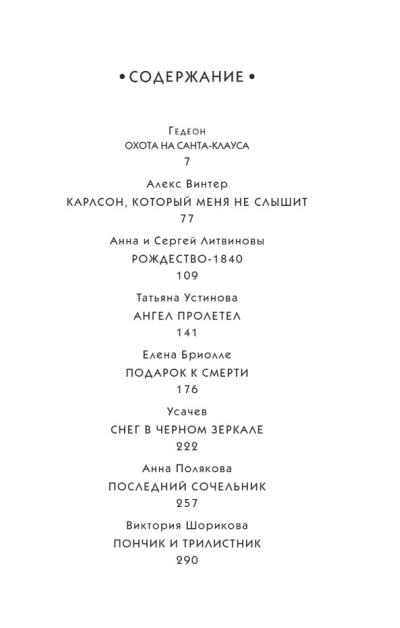 • СОДЕРЖАНИЕ •

Гедеон
ОХОТА НА САНТА-КЛАУСА
7

Алекс Винтер
КАРЛСОН, КОТОРЫЙ МЕНЯ НЕ СЛЫШИТ
77

Анна и Сергей Литвиновы
РОЖДЕСТВО-1840
109

Татьяна Устинова
АНГЕЛ ПРОЛЕТЕЛ
141

Елена Бриолле
ПОДАРОК К СМЕРТИ
176

Усачев
СНЕГ В ЧЕРНОМ ЗЕРКАЛЕ
222

Анна Полякова
ПОСЛЕДНИЙ СОЧЕЛЬНИК
257

Виктория Шорикова
ПОНЧИК И ТРИЛИСТНИК
290